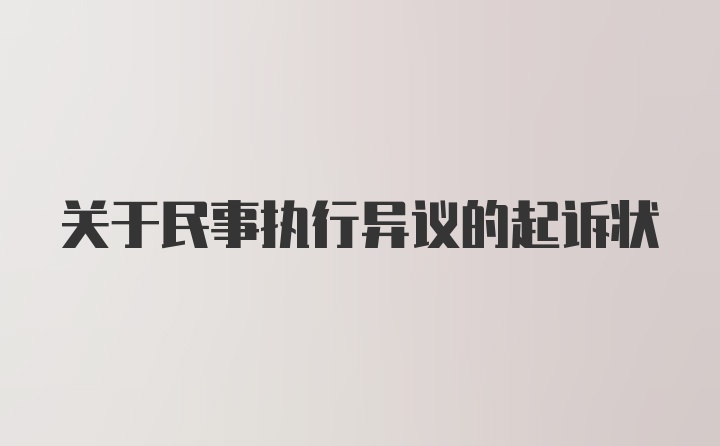 关于民事执行异议的起诉状